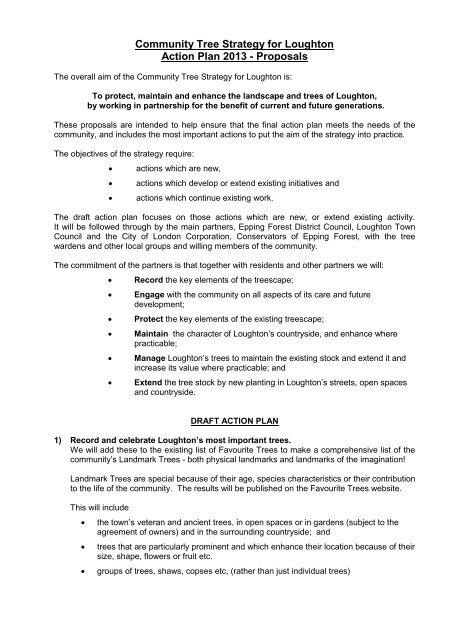 Community Tree Strategy for Loughton
Action Plan 2013 - Proposals

The overall aim of the Community Tree Strategy for Loughton is:

To protect, maintain and enhance the landscape and trees of Loughton, by working in partnership for the benefit of current and future generations.

These proposals are intended to help ensure that the final action plan meets the needs of the community, and includes the most important actions to put the aim of the strategy into practice.

The objectives of the strategy require:

• actions which are new,
• actions which develop or extend existing initiatives and
• actions which continue existing work.

The draft action plan focuses on those actions which are new, or extend existing activity. It will be followed through by the main partners, Epping Forest District Council, Loughton Town Council and the City of London Corporation, Conservators of Epping Forest, with the tree wardens and other local groups and willing members of the community.

The commitment of the partners is that together with residents and other partners we will:

• Record the key elements of the treescape;
• Engage with the community on all aspects of its care and future development;
• Protect the key elements of the existing treescape;
• Maintain the character of Loughton's countryside, and enhance where practicable;
• Manage Loughton's trees to maintain the existing stock and extend it and increase its value where practicable; and
• Extend the tree stock by new planting in Loughton's streets, open spaces and countryside.

DRAFT ACTION PLAN

1) Record and celebrate Loughton's most important trees.
We will add these to the existing list of Favourite Trees to make a comprehensive list of the community's Landmark Trees - both physical landmarks and landmarks of the imagination!

Landmark Trees are special because of their age, species characteristics or their contribution to the life of the community. The results will be published on the Favourite Trees website.

This will include

• the town's veteran and ancient trees, in open spaces or in gardens (subject to the agreement of owners) and in the surrounding countryside; and
• trees that are particularly prominent and which enhance their location because of their size, shape, flowers or fruit etc.
• groups of trees, shaws, copses etc, (rather than just individual trees)